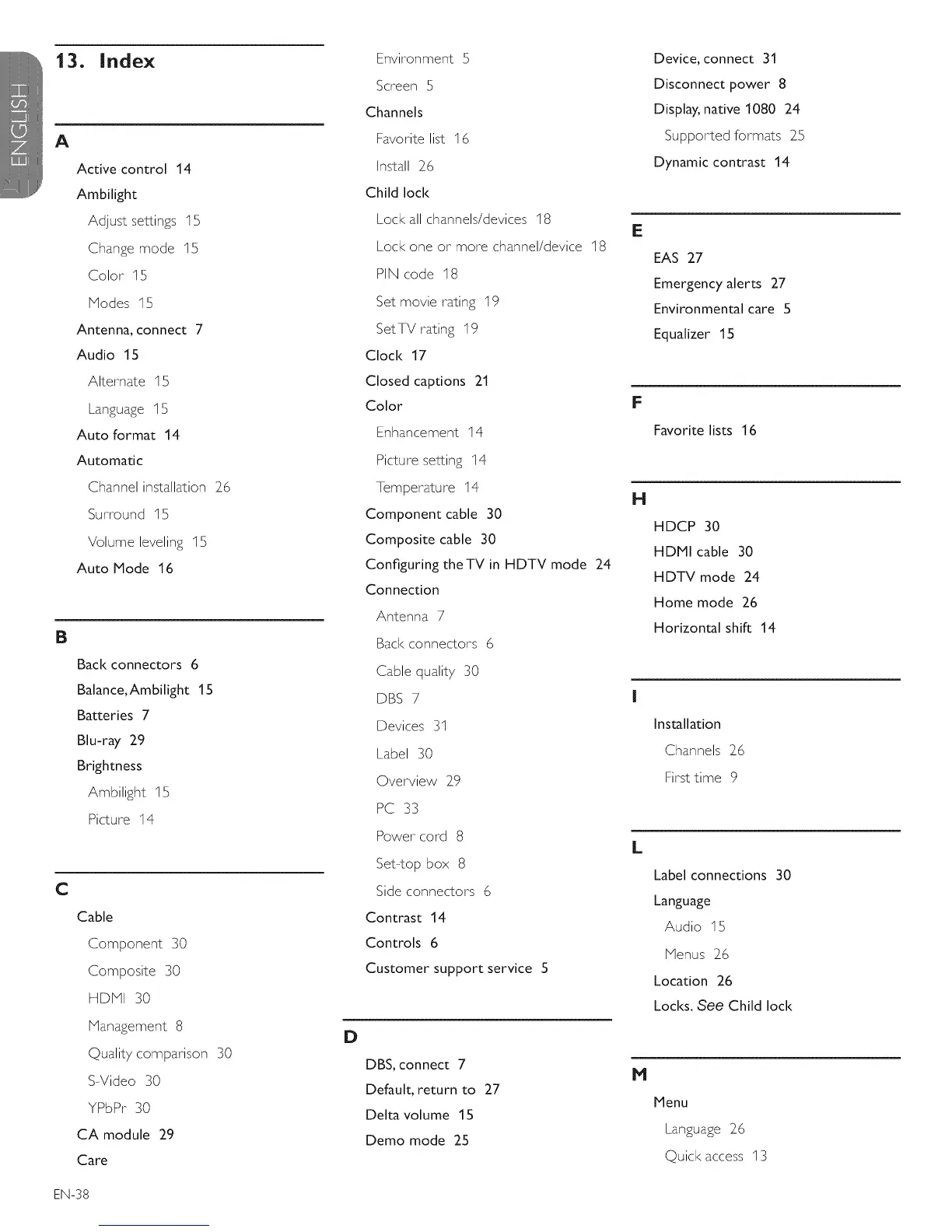 ENGLISH

13. Index

A

Active control 14
Ambilight
Adjust settings 15
Change mode 15
Color 15
Modes 15
Antenna, connect 7
Audio 15
Alternate 15
Language 15
Auto format 14
Automatic
Channel installation 26
Surround 15
Volume leveling 15
Auto Mode 16

B

Back connectors 6
Balance, Ambilight 15
Batteries 7
Blu-ray 29
Brightness
Ambilight 15
Picture 14

C

Cable
Component 30
Composite 30
HDMI 30
Management 8
Quality comparison 30
S-Video 30
YPbPr 30
CA module 29
Care
Environment 5
Screen 5
Channels
Favorite list 16
Install 26
Child lock
Lock all channels/devices 18
Lock one or more channel/device 18
PIN code 18
Set movie rating 19
Set TV rating 19
Clock 17
Closed captions 21
Color
Enhancement 14
Picture setting 14
Temperature 14
Component cable 30
Composite cable 30
Configuring the TV in HDTV mode 24
Connection
Antenna 7
Back connectors 6
Cable quality 30
DBS 7
Devices 31
Label 30
Overview 29
PC 33
Power cord 8
Set-top box 8
Side connectors 6
Contrast 14
Controls 6
Customer support service 5

D

DBS, connect 7
Default, return to 27
Delta volume 15
Demo mode 25
Device, connect 31
Disconnect power 8
Display, native 1080 24
Supported formats 25
Dynamic contrast 14

E

EAS 27
Emergency alerts 27
Environmental care 5
Equalizer 15

F

Favorite lists 16

H

HDCP 30
HDMI cable 30
HDTV mode 24
Home mode 26
Horizontal shift 14

I

Installation
Channels 26
First time 9

L

Label connections 30
Language
Audio 15
Menus 26
Location 26
Locks. See Child lock

M

Menu
Language 26
Quick access 13

EN-38